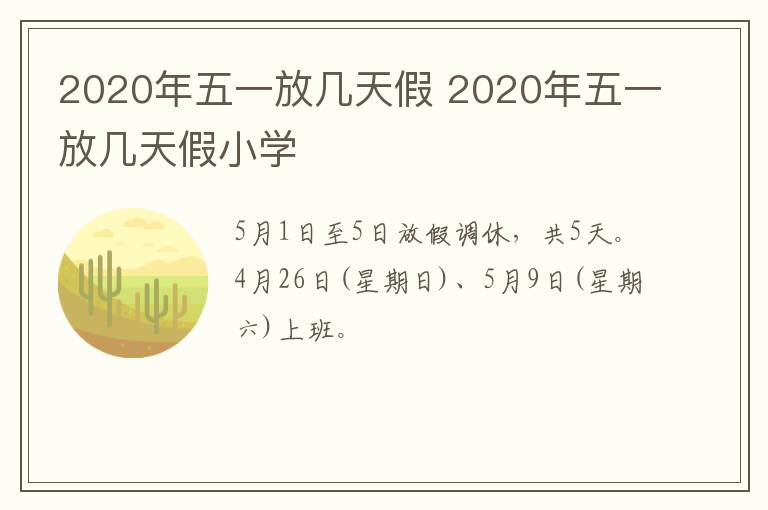 2020年五一放几天假 2020年五一放几天假小学

5月1日至5日放假调休，共5天。4月26日(星期日)、5月9日(星期六)上班。